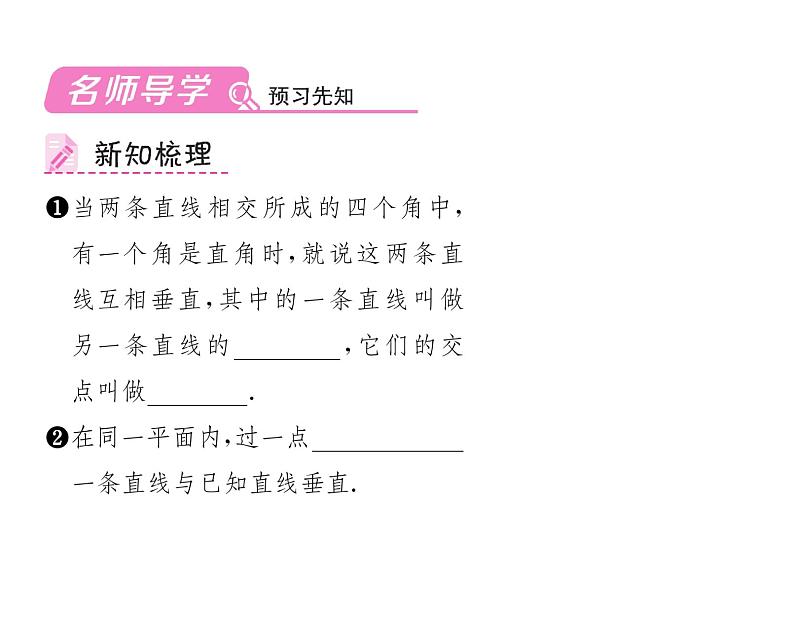 名师导学 预习先知

新知梳理

❶当两条直线相交所成的四个角中，有一个角是直角时，就说这两条直线互相垂直，其中的一条直线叫做另一条直线的________，它们的交点叫做________.

❷在同一平面内，过一点____________一条直线与已知直线垂直.